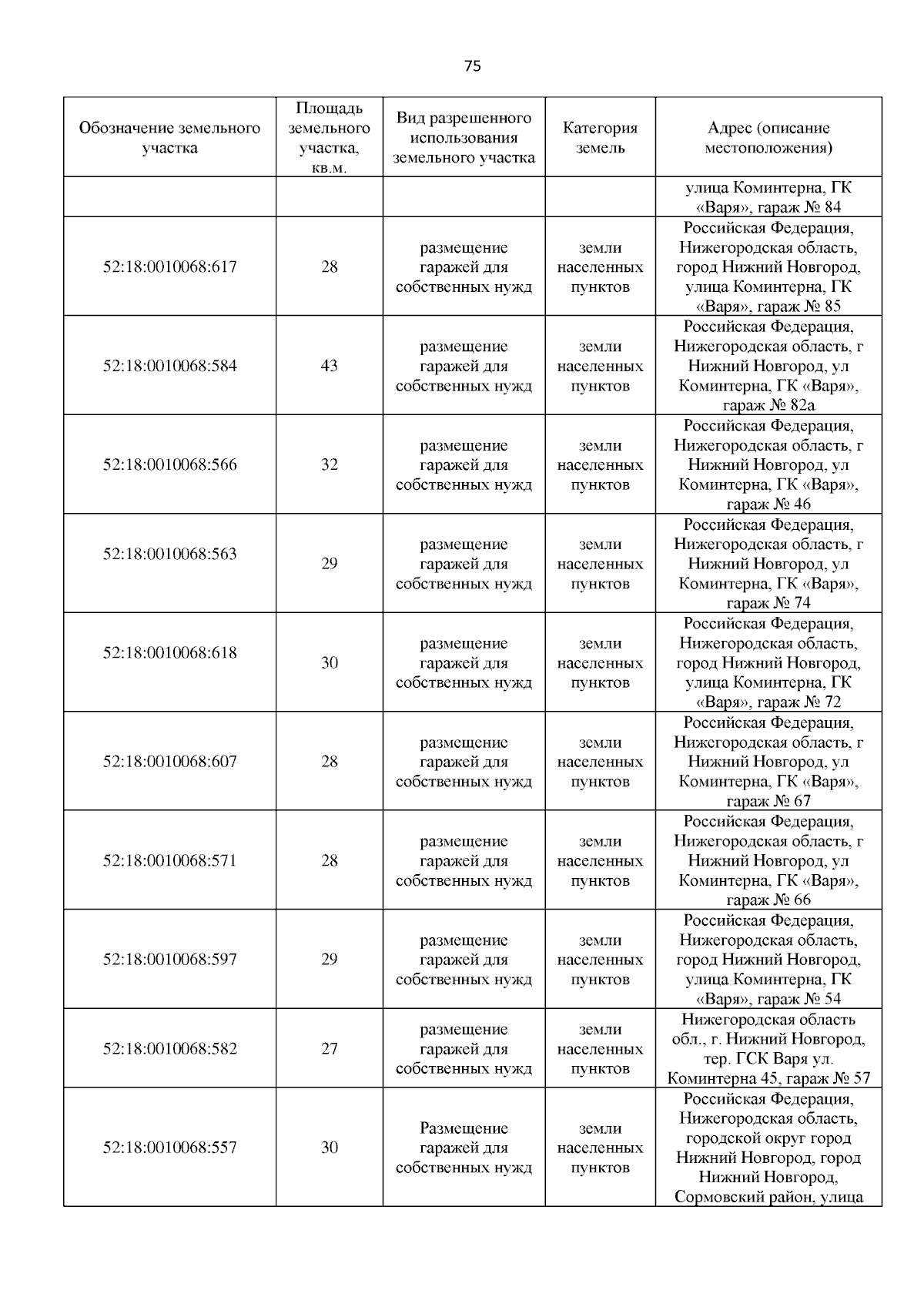 75

| Обозначение земельного участка | Площадь земельного участка, кв.м. | Вид разрешенного использования земельного участка | Категория земель | Адрес (описание местоположения) |
|---|---|---|---|---|
| | | | | улица Коминтерна, ГК «Варя», гараж № 84 |
| 52:18:0010068:617 | 28 | размещение гаражей для собственных нужд | земли населенных пунктов | Российская Федерация, Нижегородская область, город Нижний Новгород, улица Коминтерна, ГК «Варя», гараж № 85 |
| 52:18:0010068:584 | 43 | размещение гаражей для собственных нужд | земли населенных пунктов | Российская Федерация, Нижегородская область, г Нижний Новгород, ул Коминтерна, ГК «Варя», гараж № 82а |
| 52:18:0010068:566 | 32 | размещение гаражей для собственных нужд | земли населенных пунктов | Российская Федерация, Нижегородская область, г Нижний Новгород, ул Коминтерна, ГК «Варя», гараж № 46 |
| 52:18:0010068:563 | 29 | размещение гаражей для собственных нужд | земли населенных пунктов | Российская Федерация, Нижегородская область, г Нижний Новгород, ул Коминтерна, ГК «Варя», гараж № 74 |
| 52:18:0010068:618 | 30 | размещение гаражей для собственных нужд | земли населенных пунктов | Российская Федерация, Нижегородская область, город Нижний Новгород, улица Коминтерна, ГК «Варя», гараж № 72 |
| 52:18:0010068:607 | 28 | размещение гаражей для собственных нужд | земли населенных пунктов | Российская Федерация, Нижегородская область, г Нижний Новгород, ул Коминтерна, ГК «Варя», гараж № 67 |
| 52:18:0010068:571 | 28 | размещение гаражей для собственных нужд | земли населенных пунктов | Российская Федерация, Нижегородская область, г Нижний Новгород, ул Коминтерна, ГК «Варя», гараж № 66 |
| 52:18:0010068:597 | 29 | размещение гаражей для собственных нужд | земли населенных пунктов | Российская Федерация, Нижегородская область, город Нижний Новгород, улица Коминтерна, ГК «Варя», гараж № 54 |
| 52:18:0010068:582 | 27 | размещение гаражей для собственных нужд | земли населенных пунктов | Нижегородская область обл., г. Нижний Новгород, тер. ГСК Варя ул. Коминтерна 45, гараж № 57 |
| 52:18:0010068:557 | 30 | Размещение гаражей для собственных нужд | земли населенных пунктов | Российская Федерация, Нижегородская область, городской округ город Нижний Новгород, город Нижний Новгород, Сормовский район, улица |